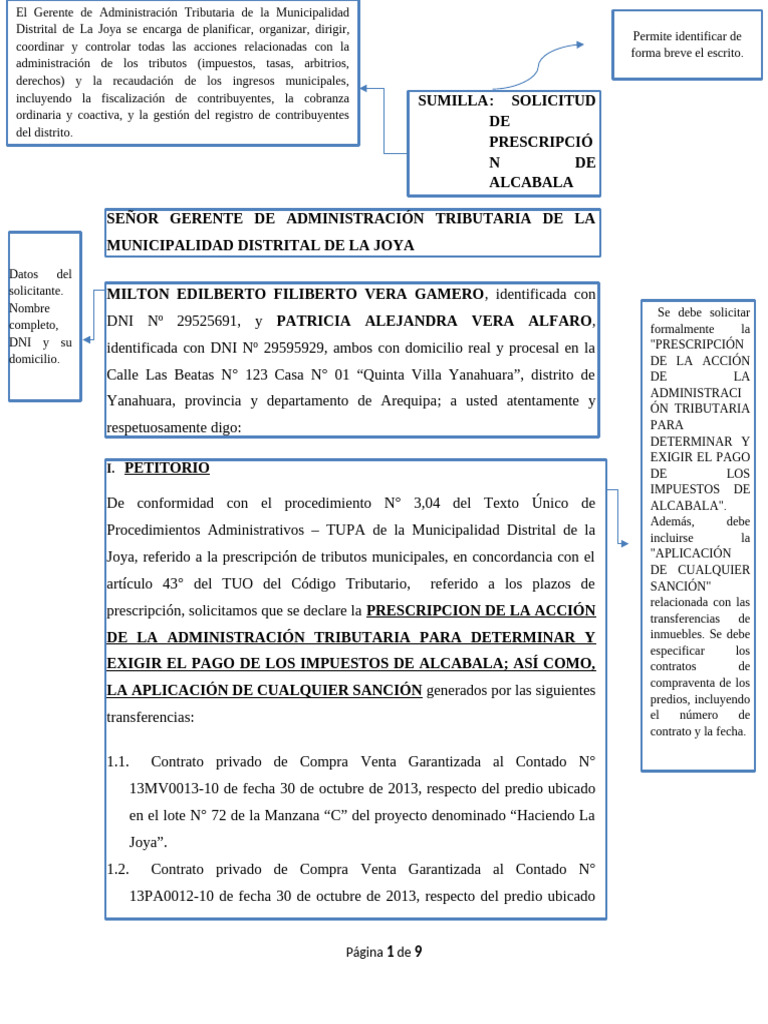 El Gerente de Administración Tributaria de la Municipalidad Distrital de La Joya se encarga de planificar, organizar, dirigir, coordinar y controlar todas las acciones relacionadas con la administración de los tributos (impuestos, tasas, arbitrios, derechos) y la recaudación de los ingresos municipales, incluyendo la fiscalización de contribuyentes, la cobranza ordinaria y coactiva, y la gestión del registro de contribuyentes del distrito.

Permite identificar de forma breve el escrito.

SUMILLA: SOLICITUD DE PRESCRIPCIÓN DE ALCABALA

SEÑOR GERENTE DE ADMINISTRACIÓN TRIBUTARIA DE LA MUNICIPALIDAD DISTRITAL DE LA JOYA

Datos del solicitante. Nombre completo, DNI y su domicilio.

MILTON EDILBERTO FILIBERTO VERA GAMERO, identificada con DNI Nº 29525691, y PATRICIA ALEJANDRA VERA ALFARO, identificada con DNI Nº 29595929, ambos con domicilio real y procesal en la Calle Las Beatas N° 123 Casa N° 01 “Quinta Villa Yanahuara”, distrito de Yanahuara, provincia y departamento de Arequipa; a usted atentamente y respetuosamente digo:

Se debe solicitar formalmente la "PRESCRIPCIÓN DE LA ACCIÓN DE LA ADMINISTRACIÓN TRIBUTARIA PARA DETERMINAR Y EXIGIR EL PAGO DE LOS IMPUESTOS DE ALCABALA". Además, debe incluirse la "APLICACIÓN DE CUALQUIER SANCIÓN" relacionada con las transferencias de inmuebles. Se debe especificar los contratos de compraventa de los predios, incluyendo el número de contrato y la fecha.

I. PETITORIO

De conformidad con el procedimiento N° 3,04 del Texto Único de Procedimientos Administrativos – TUPA de la Municipalidad Distrital de la Joya, referido a la prescripción de tributos municipales, en concordancia con el artículo 43° del TUO del Código Tributario, referido a los plazos de prescripción, solicitamos que se declare la PRESCRIPCION DE LA ACCIÓN DE LA ADMINISTRACIÓN TRIBUTARIA PARA DETERMINAR Y EXIGIR EL PAGO DE LOS IMPUESTOS DE ALCABALA; ASÍ COMO, LA APLICACIÓN DE CUALQUIER SANCIÓN generados por las siguientes transferencias:

1.1. Contrato privado de Compra Venta Garantizada al Contado N° 13MV0013-10 de fecha 30 de octubre de 2013, respecto del predio ubicado en el lote N° 72 de la Manzana “C” del proyecto denominado “Haciendo La Joya”.

1.2. Contrato privado de Compra Venta Garantizada al Contado N° 13PA0012-10 de fecha 30 de octubre de 2013, respecto del predio ubicado

Página 1 de 9